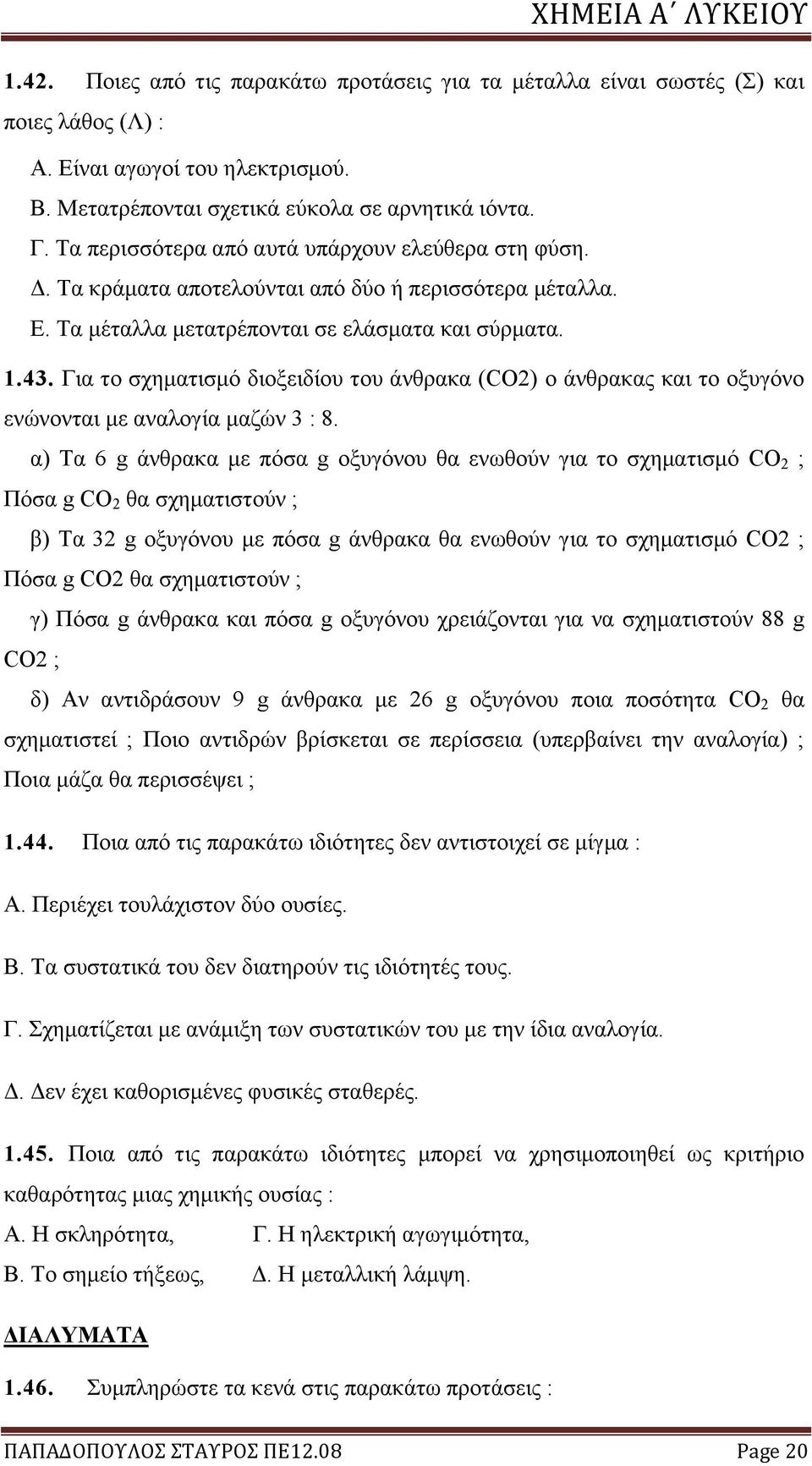 ΧΗΜΕΙΑ Α΄ ΛΥΚΕΙΟΥ

1.42. Ποιες από τις παρακάτω προτάσεις για τα μέταλλα είναι σωστές (Σ) και ποιες λάθος (Λ) :

Α. Είναι αγωγοί του ηλεκτρισμού.

Β. Μετατρέπονται σχετικά εύκολα σε αρνητικά ιόντα.

Γ. Τα περισσότερα από αυτά υπάρχουν ελεύθερα στη φύση.

Δ. Τα κράματα αποτελούνται από δύο ή περισσότερα μέταλλα.

Ε. Τα μέταλλα μετατρέπονται σε ελάσματα και σύρματα.

1.43. Για το σχηματισμό διοξειδίου του άνθρακα (CO2) ο άνθρακας και το οξυγόνο ενώνονται με αναλογία μαζών 3 : 8.

α) Τα 6 g άνθρακα με πόσα g οξυγόνου θα ενωθούν για το σχηματισμό $CO_2$ ; Πόσα g $CO_2$ θα σχηματιστούν ;

β) Τα 32 g οξυγόνου με πόσα g άνθρακα θα ενωθούν για το σχηματισμό CO2 ; Πόσα g CO2 θα σχηματιστούν ;

γ) Πόσα g άνθρακα και πόσα g οξυγόνου χρειάζονται για να σχηματιστούν 88 g CO2 ;

δ) Αν αντιδράσουν 9 g άνθρακα με 26 g οξυγόνου ποια ποσότητα $CO_2$ θα σχηματιστεί ; Ποιο αντιδρών βρίσκεται σε περίσσεια (υπερβαίνει την αναλογία) ; Ποια μάζα θα περισσέψει ;

1.44. Ποια από τις παρακάτω ιδιότητες δεν αντιστοιχεί σε μίγμα :

Α. Περιέχει τουλάχιστον δύο ουσίες.

Β. Τα συστατικά του δεν διατηρούν τις ιδιότητές τους.

Γ. Σχηματίζεται με ανάμιξη των συστατικών του με την ίδια αναλογία.

Δ. Δεν έχει καθορισμένες φυσικές σταθερές.

1.45. Ποια από τις παρακάτω ιδιότητες μπορεί να χρησιμοποιηθεί ως κριτήριο καθαρότητας μιας χημικής ουσίας :

Α. Η σκληρότητα, Γ. Η ηλεκτρική αγωγιμότητα,

Β. Το σημείο τήξεως, Δ. Η μεταλλική λάμψη.

ΔΙΑΛΥΜΑΤΑ

1.46. Συμπληρώστε τα κενά στις παρακάτω προτάσεις :

ΠΑΠΑΔΟΠΟΥΛΟΣ ΣΤΑΥΡΟΣ ΠΕ12.08 Page 20